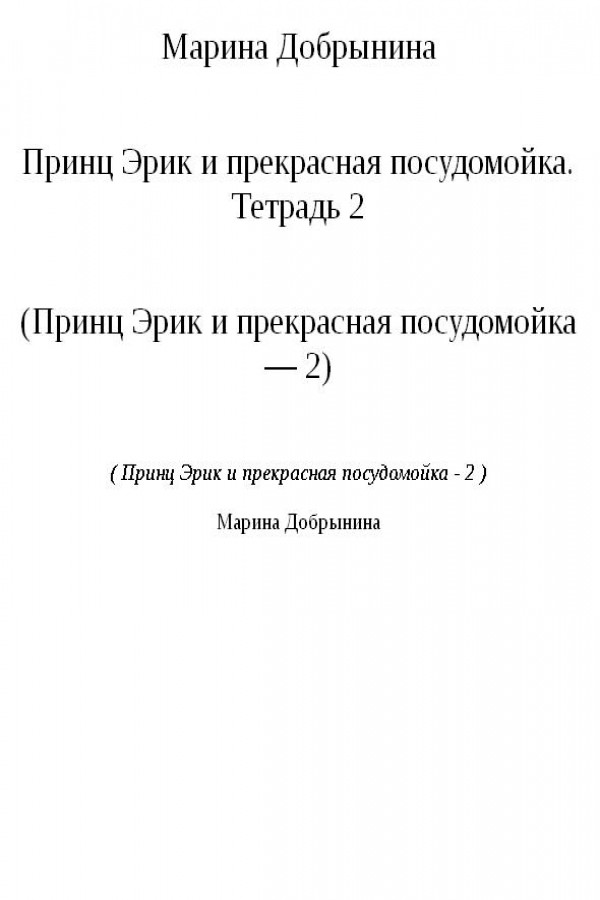 Марина Добрынина

Принц Эрик и прекрасная посудомойка. Тетрадь 2

(Принц Эрик и прекрасная посудомойка — 2)

( Принц Эрик и прекрасная посудомойка - 2 )

Марина Добрынина